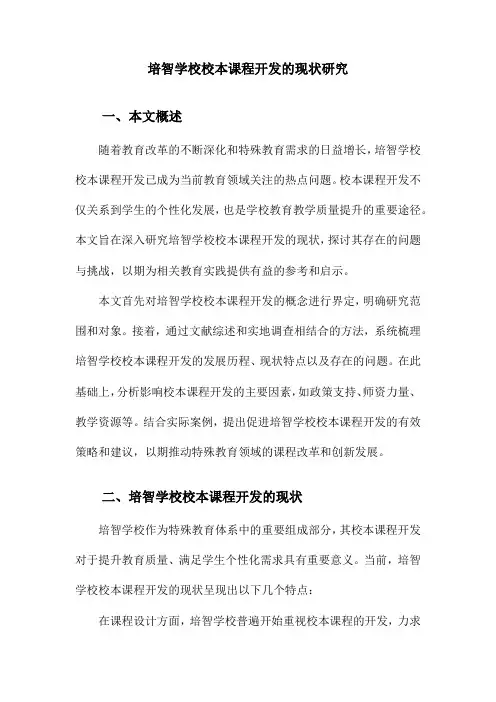 培智学校校本课程开发的现状研究

一、本文概述

随着教育改革的不断深化和特殊教育需求的日益增长，培智学校校本课程开发已成为当前教育领域关注的热点问题。校本课程开发不仅关系到学生的个性化发展，也是学校教育教学质量提升的重要途径。本文旨在深入研究培智学校校本课程开发的现状，探讨其存在的问题与挑战，以期为相关教育实践提供有益的参考和启示。

本文首先对培智学校校本课程开发的概念进行界定，明确研究范围和对象。接着，通过文献综述和实地调查相结合的方法，系统梳理培智学校校本课程开发的发展历程、现状特点以及存在的问题。在此基础上，分析影响校本课程开发的主要因素，如政策支持、师资力量、教学资源等。结合实际案例，提出促进培智学校校本课程开发的有效策略和建议，以期推动特殊教育领域的课程改革和创新发展。

二、培智学校校本课程开发的现状

培智学校作为特殊教育体系中的重要组成部分，其校本课程开发对于提升教育质量、满足学生个性化需求具有重要意义。当前，培智学校校本课程开发的现状呈现出以下几个特点：

在课程设计方面，培智学校普遍开始重视校本课程的开发，力求